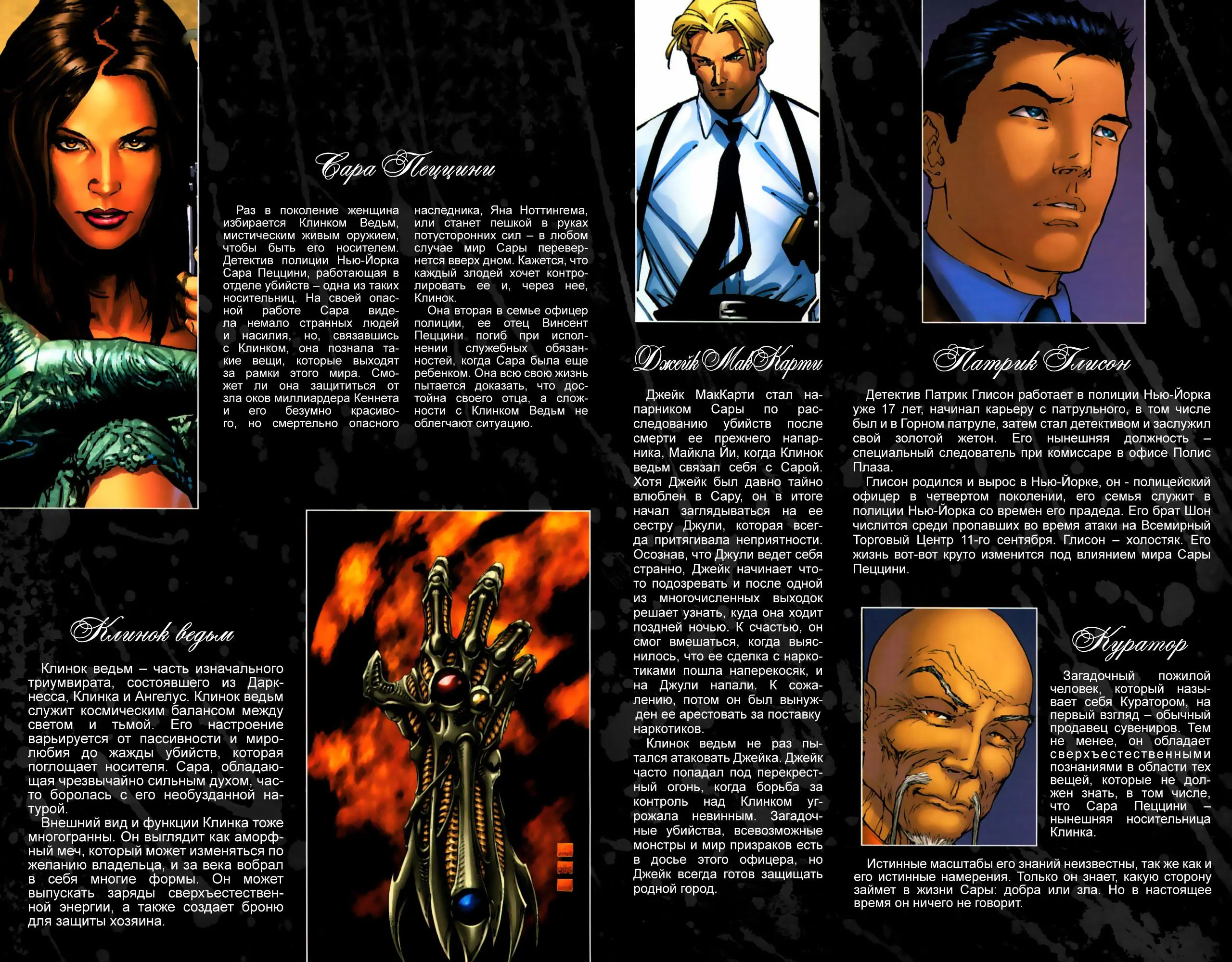 Сара Пеццини

Раз в поколение женщина избирается Клинком Ведьм, мистическим живым оружием, чтобы быть его носителем. Детектив полиции Нью-Йорка Сара Пеццини, работающая в отделе убийств – одна из таких носительниц. На своей опасной работе Сара видела немало странных людей и насилия, но, связавшись с Клинком, она познала такие вещи, которые выходят за рамки этого мира. Сможет ли она защититься от зла оков миллиардера Кеннета и его безумно красивого, но смертельно опасного наследника, Яна Ноттингема, или станет пешкой в руках потусторонних сил – в любом случае мир Сары перевернется вверх дном. Кажется, что каждый злодей хочет контролировать ее и, через нее, Клинок.

Она вторая в семье офицер полиции, ее отец Винсент Пеццини погиб при исполнении служебных обязанностей, когда Сара была еще ребенком. Она всю свою жизнь пытается доказать, что достойна своего отца, а сложности с Клинком Ведьм не облегчают ситуацию.

Клинок ведьм

Клинок ведьм – часть изначального триумвирата, состоявшего из Даркнесса, Клинка и Ангелус. Клинок ведьм служит космическим балансом между светом и тьмой. Его настроение варьируется от пассивности и миролюбия до жажды убийств, которая поглощает носителя. Сара, обладающая чрезвычайно сильным духом, часто боролась с его необузданной натурой.

Внешний вид и функции Клинка тоже многогранны. Он выглядит как аморфный меч, который может изменяться по желанию владельца, и за века вобрал в себя многие формы. Он может выпускать заряды сверхъестественной энергии, а также создает броню для защиты хозяина.

Джейк МакКарти

Джейк МакКарти стал напарником Сары по расследованию убийств после смерти ее прежнего напарника, Майкла Йи, когда Клинок ведьм связал себя с Сарой. Хотя Джейк был давно тайно влюблен в Сару, он в итоге начал заглядываться на ее сестру Джули, которая всегда притягивала неприятности. Осознав, что Джули ведет себя странно, Джейк начинает что-то подозревать и после одной из многочисленных выходок решает узнать, куда она ходит поздней ночью. К счастью, он смог вмешаться, когда выяснилось, что ее сделка с наркотиками пошла наперекосяк, и на Джули напали. К сожалению, потом он был вынужден ее арестовать за поставку наркотиков.

Клинок ведьм не раз пытался атаковать Джейка. Джейк часто попадал под перекрестный огонь, когда борьба за контроль над Клинком угрожала невинным. Загадочные убийства, всевозможные монстры и мир призраков есть в досье этого офицера, но Джейк всегда готов защищать родной город.

Патрик Глисон

Детектив Патрик Глисон работает в полиции Нью-Йорка уже 17 лет, начинал карьеру с патрульного, в том числе был и в Горном патруле, затем стал детективом и заслужил свой золотой жетон. Его нынешняя должность – специальный следователь при комиссаре в офисе Полис Плаза.

Глисон родился и вырос в Нью-Йорке, он - полицейский офицер в четвертом поколении, его семья служит в полиции Нью-Йорка со времен его прадеда. Его брат Шон числится среди пропавших во время атаки на Всемирный Торговый Центр 11-го сентября. Глисон – холостяк. Его жизнь вот-вот круто изменится под влиянием мира Сары Пеццини.

Куратор

Загадочный пожилой человек, который называет себя Куратором, на первый взгляд – обычный продавец сувениров. Тем не менее, он обладает сверхъестественными познаниями в области тех вещей, которые не должен знать, в том числе, что Сара Пеццини – нынешняя носительница Клинка.

Истинные масштабы его знаний неизвестны, так же как и его истинные намерения. Только он знает, какую сторону займет в жизни Сары: добра или зла. Но в настоящее время он ничего не говорит.